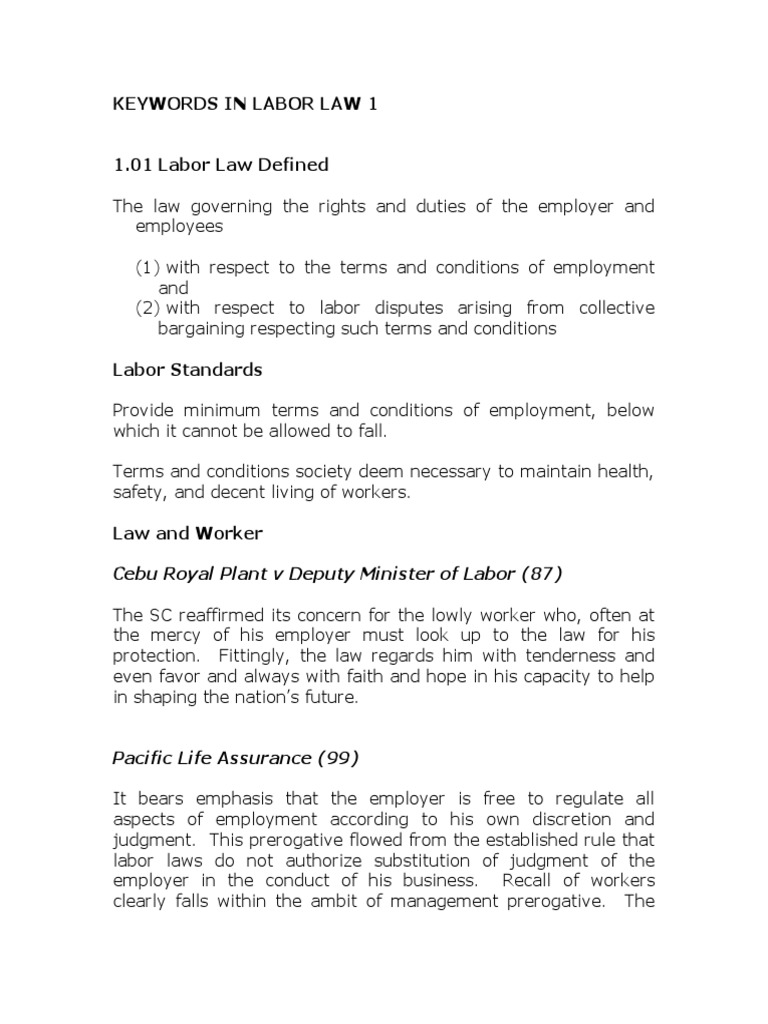 KEYWORDS IN LABOR LAW 1

1.01 Labor Law Defined

The law governing the rights and duties of the employer and employees

(1) with respect to the terms and conditions of employment and
(2) with respect to labor disputes arising from collective bargaining respecting such terms and conditions

Labor Standards

Provide minimum terms and conditions of employment, below which it cannot be allowed to fall.

Terms and conditions society deem necessary to maintain health, safety, and decent living of workers.

Law and Worker

Cebu Royal Plant v Deputy Minister of Labor (87)

The SC reaffirmed its concern for the lowly worker who, often at the mercy of his employer must look up to the law for his protection. Fittingly, the law regards him with tenderness and even favor and always with faith and hope in his capacity to help in shaping the nation's future.

Pacific Life Assurance (99)

It bears emphasis that the employer is free to regulate all aspects of employment according to his own discretion and judgment. This prerogative flowed from the established rule that labor laws do not authorize substitution of judgment of the employer in the conduct of his business. Recall of workers clearly falls within the ambit of management prerogative. The